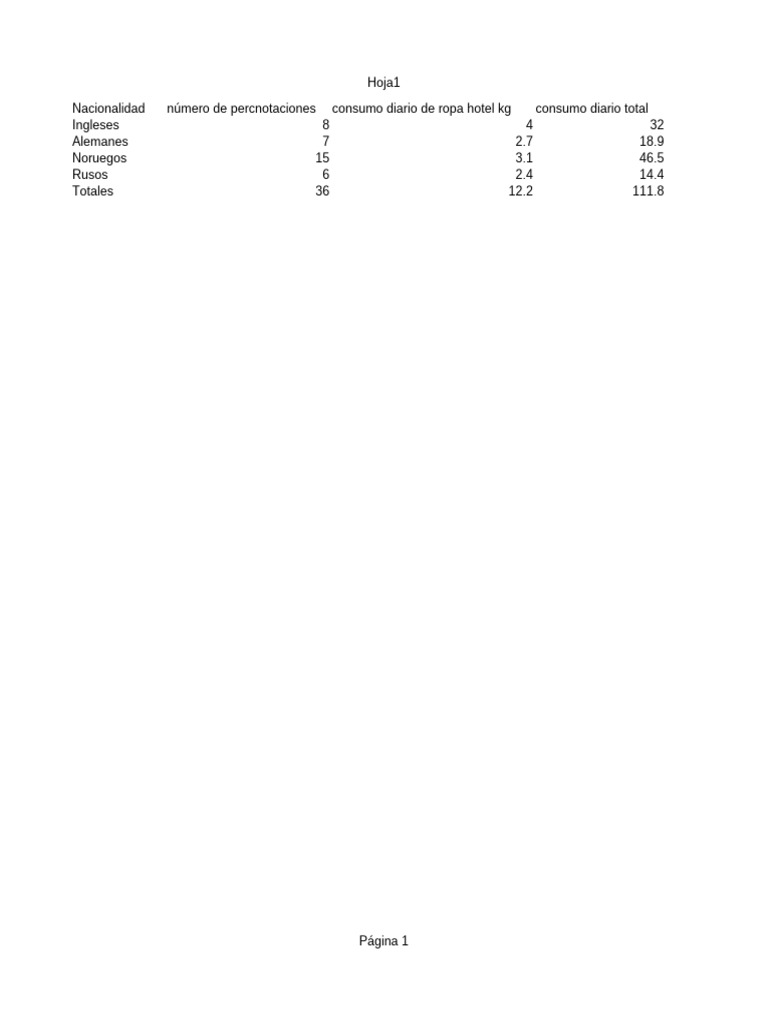 Hoja1

| Nacionalidad | número de percnotaciones | consumo diario de ropa hotel kg | consumo diario total |
|---|---|---|---|
| Ingleses | 8 | 4 | 32 |
| Alemanes | 7 | 2.7 | 18.9 |
| Noruegos | 15 | 3.1 | 46.5 |
| Rusos | 6 | 2.4 | 14.4 |
| Totales | 36 | 12.2 | 111.8 |

Página 1